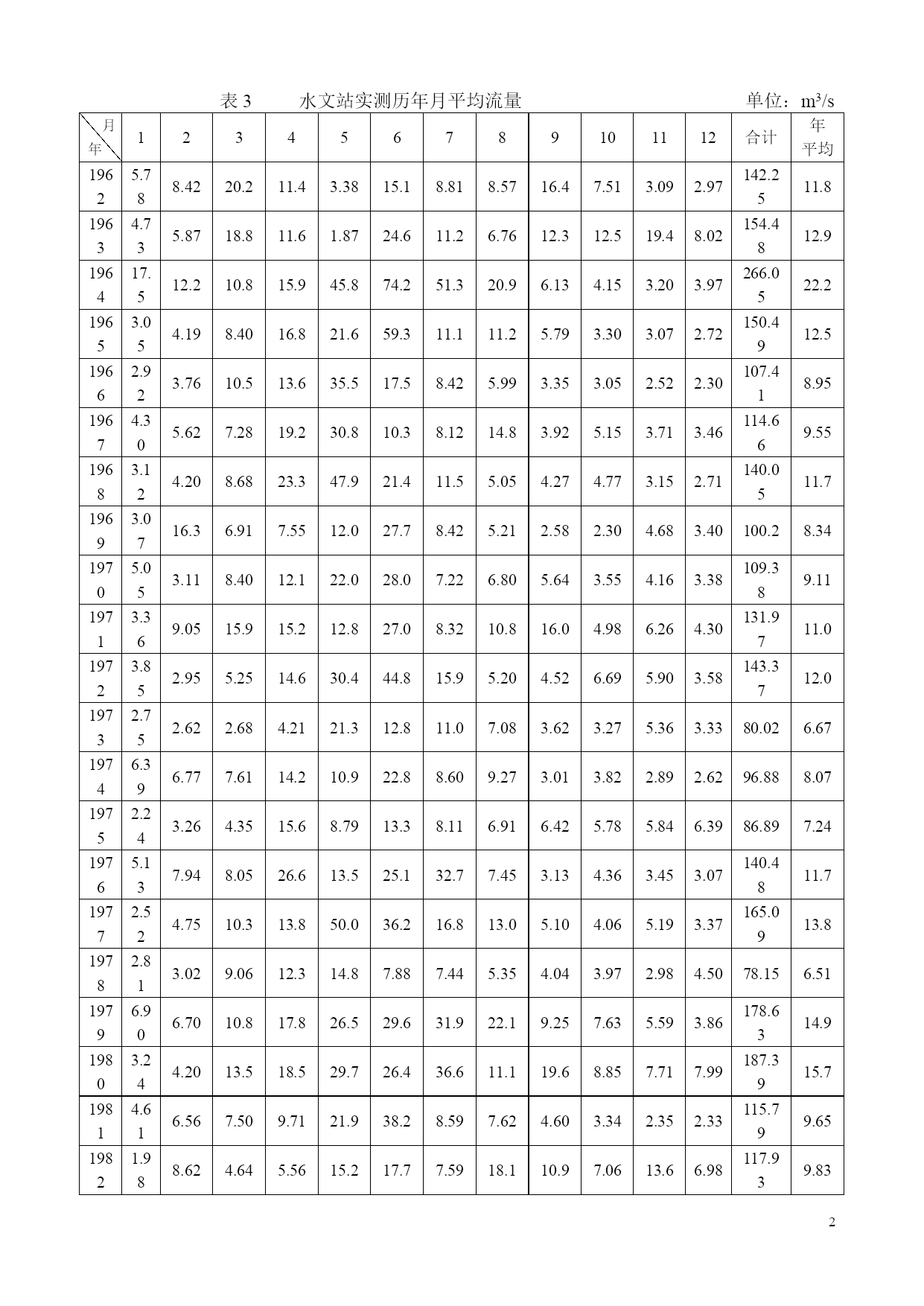 表 3　　水文站实测历年月平均流量　　单位：$m^3/s$

| 月 年 | 1 | 2 | 3 | 4 | 5 | 6 | 7 | 8 | 9 | 10 | 11 | 12 | 合计 | 年平均 |
|---|---|---|---|---|---|---|---|---|---|---|---|---|---|---|
| 1962 | 5.78 | 8.42 | 20.2 | 11.4 | 3.38 | 15.1 | 8.81 | 8.57 | 16.4 | 7.51 | 3.09 | 2.97 | 142.25 | 11.8 |
| 1963 | 4.73 | 5.87 | 18.8 | 11.6 | 1.87 | 24.6 | 11.2 | 6.76 | 12.3 | 12.5 | 19.4 | 8.02 | 154.48 | 12.9 |
| 1964 | 17.5 | 12.2 | 10.8 | 15.9 | 45.8 | 74.2 | 51.3 | 20.9 | 6.13 | 4.15 | 3.20 | 3.97 | 266.05 | 22.2 |
| 1965 | 3.05 | 4.19 | 8.40 | 16.8 | 21.6 | 59.3 | 11.1 | 11.2 | 5.79 | 3.30 | 3.07 | 2.72 | 150.49 | 12.5 |
| 1966 | 2.92 | 3.76 | 10.5 | 13.6 | 35.5 | 17.5 | 8.42 | 5.99 | 3.35 | 3.05 | 2.52 | 2.30 | 107.41 | 8.95 |
| 1967 | 4.30 | 5.62 | 7.28 | 19.2 | 30.8 | 10.3 | 8.12 | 14.8 | 3.92 | 5.15 | 3.71 | 3.46 | 114.66 | 9.55 |
| 1968 | 3.12 | 4.20 | 8.68 | 23.3 | 47.9 | 21.4 | 11.5 | 5.05 | 4.27 | 4.77 | 3.15 | 2.71 | 140.05 | 11.7 |
| 1969 | 3.07 | 16.3 | 6.91 | 7.55 | 12.0 | 27.7 | 8.42 | 5.21 | 2.58 | 2.30 | 4.68 | 3.40 | 100.2 | 8.34 |
| 1970 | 5.05 | 3.11 | 8.40 | 12.1 | 22.0 | 28.0 | 7.22 | 6.80 | 5.64 | 3.55 | 4.16 | 3.38 | 109.38 | 9.11 |
| 1971 | 3.36 | 9.05 | 15.9 | 15.2 | 12.8 | 27.0 | 8.32 | 10.8 | 16.0 | 4.98 | 6.26 | 4.30 | 131.97 | 11.0 |
| 1972 | 3.85 | 2.95 | 5.25 | 14.6 | 30.4 | 44.8 | 15.9 | 5.20 | 4.52 | 6.69 | 5.90 | 3.58 | 143.37 | 12.0 |
| 1973 | 2.75 | 2.62 | 2.68 | 4.21 | 21.3 | 12.8 | 11.0 | 7.08 | 3.62 | 3.27 | 5.36 | 3.33 | 80.02 | 6.67 |
| 1974 | 6.39 | 6.77 | 7.61 | 14.2 | 10.9 | 22.8 | 8.60 | 9.27 | 3.01 | 3.82 | 2.89 | 2.62 | 96.88 | 8.07 |
| 1975 | 2.24 | 3.26 | 4.35 | 15.6 | 8.79 | 13.3 | 8.11 | 6.91 | 6.42 | 5.78 | 5.84 | 6.39 | 86.89 | 7.24 |
| 1976 | 5.13 | 7.94 | 8.05 | 26.6 | 13.5 | 25.1 | 32.7 | 7.45 | 3.13 | 4.36 | 3.45 | 3.07 | 140.48 | 11.7 |
| 1977 | 2.52 | 4.75 | 10.3 | 13.8 | 50.0 | 36.2 | 16.8 | 13.0 | 5.10 | 4.06 | 5.19 | 3.37 | 165.09 | 13.8 |
| 1978 | 2.81 | 3.02 | 9.06 | 12.3 | 14.8 | 7.88 | 7.44 | 5.35 | 4.04 | 3.97 | 2.98 | 4.50 | 78.15 | 6.51 |
| 1979 | 6.90 | 6.70 | 10.8 | 17.8 | 26.5 | 29.6 | 31.9 | 22.1 | 9.25 | 7.63 | 5.59 | 3.86 | 178.63 | 14.9 |
| 1980 | 3.24 | 4.20 | 13.5 | 18.5 | 29.7 | 26.4 | 36.6 | 11.1 | 19.6 | 8.85 | 7.71 | 7.99 | 187.39 | 15.7 |
| 1981 | 4.61 | 6.56 | 7.50 | 9.71 | 21.9 | 38.2 | 8.59 | 7.62 | 4.60 | 3.34 | 2.35 | 2.33 | 115.79 | 9.65 |
| 1982 | 1.98 | 8.62 | 4.64 | 5.56 | 15.2 | 17.7 | 7.59 | 18.1 | 10.9 | 7.06 | 13.6 | 6.98 | 117.93 | 9.83 |

2